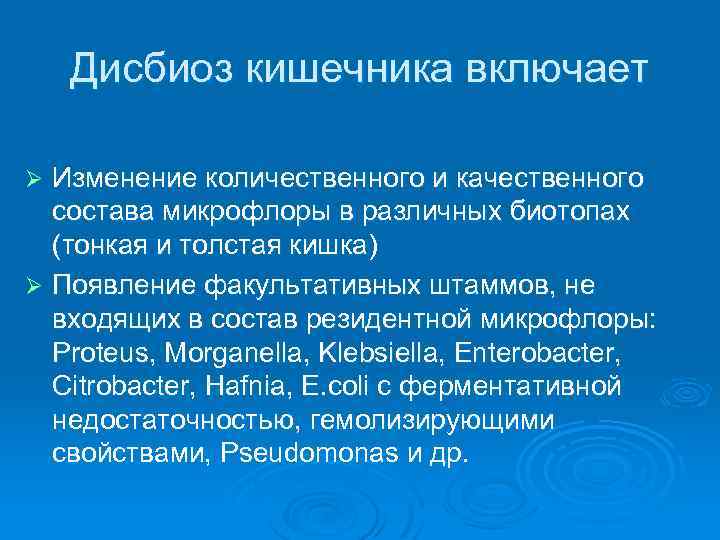 Дисбиоз кишечника включает

➢ Изменение количественного и качественного состава микрофлоры в различных биотопах (тонкая и толстая кишка)
➢ Появление факультативных штаммов, не входящих в состав резидентной микрофлоры: Proteus, Morganella, Klebsiella, Enterobacter, Citrobacter, Hafnia, E.coli с ферментативной недостаточностью, гемолизирующими свойствами, Pseudomonas и др.